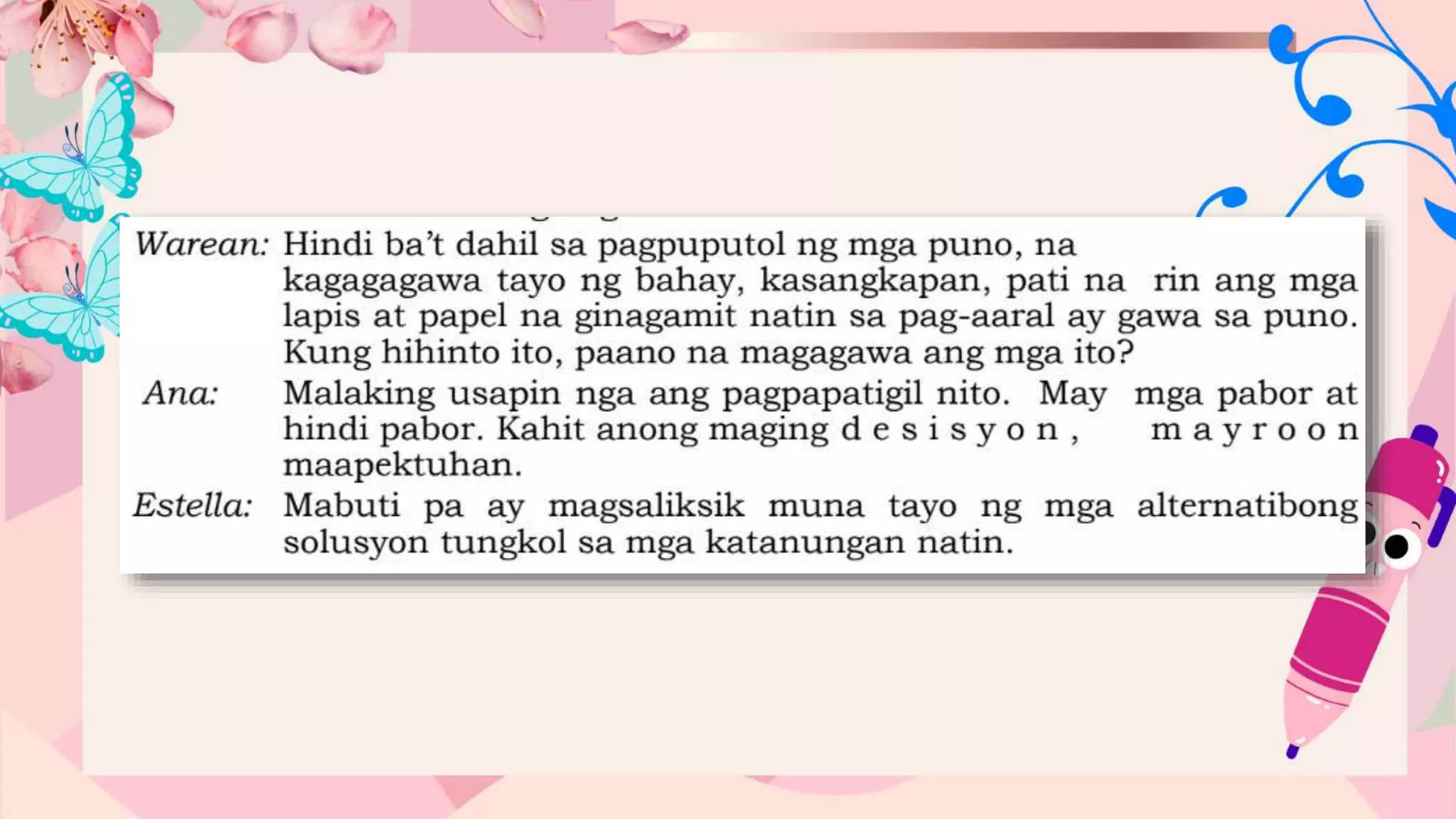 Warean: Hindi ba't dahil sa pagpuputol ng mga puno, na kagagagawa tayo ng bahay, kasangkapan, pati na rin ang mga lapis at papel na ginagamit natin sa pag-aaral ay gawa sa puno. Kung hihinto ito, paano na magagawa ang mga ito?

Ana: Malaking usapin nga ang pagpapatigil nito. May mga pabor at hindi pabor. Kahit anong maging desisyon, mayroon maapektuhan.

Estella: Mabuti pa ay magsaliksik muna tayo ng mga alternatibong solusyon tungkol sa mga katanungan natin.